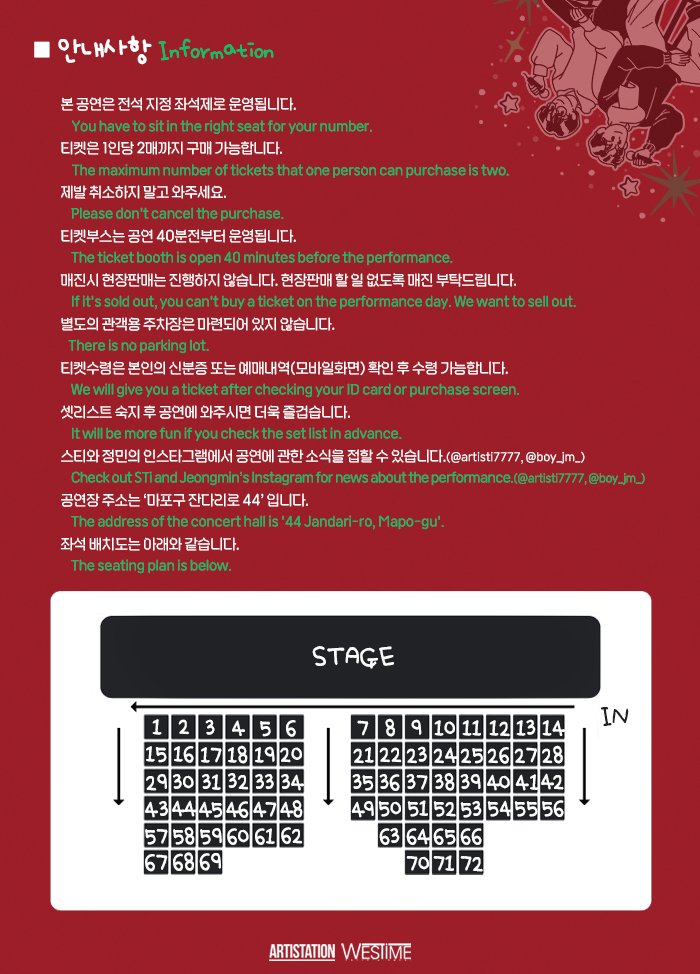 ■ 안내사항 Information

본 공연은 전석 지정 좌석제로 운영됩니다.
You have to sit in the right seat for your number.
티켓은 1인당 2매까지 구매 가능합니다.
The maximum number of tickets that one person can purchase is two.
제발 취소하지 말고 와주세요.
Please don't cancel the purchase.
티켓부스는 공연 40분전부터 운영됩니다.
The ticket booth is open 40 minutes before the performance.
매진시 현장판매는 진행하지 않습니다. 현장판매 할 일 없도록 매진 부탁드립니다.
If it's sold out, you can't buy a ticket on the performance day. We want to sell out.
별도의 관객용 주차장은 마련되어 있지 않습니다.
There is no parking lot.
티켓수령은 본인의 신분증 또는 예매내역(모바일화면) 확인 후 수령 가능합니다.
We will give you a ticket after checking your ID card or purchase screen.
셋리스트 숙지 후 공연에 와주시면 더욱 즐겁습니다.
It will be more fun if you check the set list in advance.
스티와 정민의 인스타그램에서 공연에 관한 소식을 접할 수 있습니다.(@artisti7777, @boy_jm_)
Check out STi and Jeongmin's Instagram for news about the performance.(@artisti7777, @boy_jm_)
공연장 주소는 '마포구 잔다리로 44' 입니다.
The address of the concert hall is '44 Jandari-ro, Mapo-gu'.
좌석 배치도는 아래와 같습니다.
The seating plan is below.

STAGE

IN

1 2 3 4 5 6
15 16 17 18 19 20
29 30 31 32 33 34
43 44 45 46 47 48
57 58 59 60 61 62
67 68 69

7 8 9 10 11 12 13 14
21 22 23 24 25 26 27 28
35 36 37 38 39 40 41 42
49 50 51 52 53 54 55 56
63 64 65 66
70 71 72

ARTISTATION WESTIME